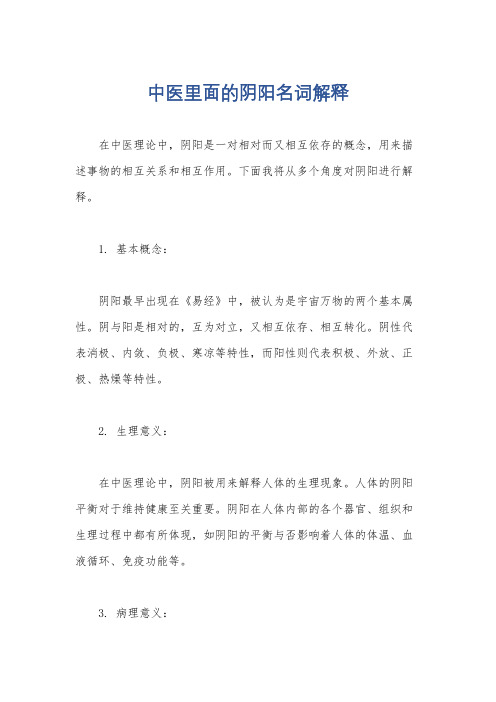 中医里面的阴阳名词解释

在中医理论中，阴阳是一对相对而又相互依存的概念，用来描述事物的相互关系和相互作用。下面我将从多个角度对阴阳进行解释。

1. 基本概念：

阴阳最早出现在《易经》中，被认为是宇宙万物的两个基本属性。阴与阳是相对的，互为对立，又相互依存、相互转化。阴性代表消极、内敛、负极、寒凉等特性，而阳性则代表积极、外放、正极、热燥等特性。

2. 生理意义：

在中医理论中，阴阳被用来解释人体的生理现象。人体的阴阳平衡对于维持健康至关重要。阴阳在人体内部的各个器官、组织和生理过程中都有所体现，如阴阳的平衡与否影响着人体的体温、血液循环、免疫功能等。

3. 病理意义：